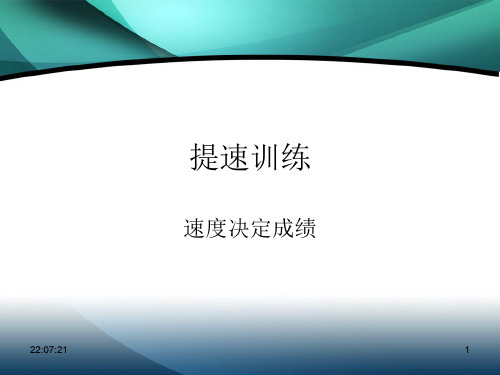 提速训练

速度决定成绩

22:07:21

1